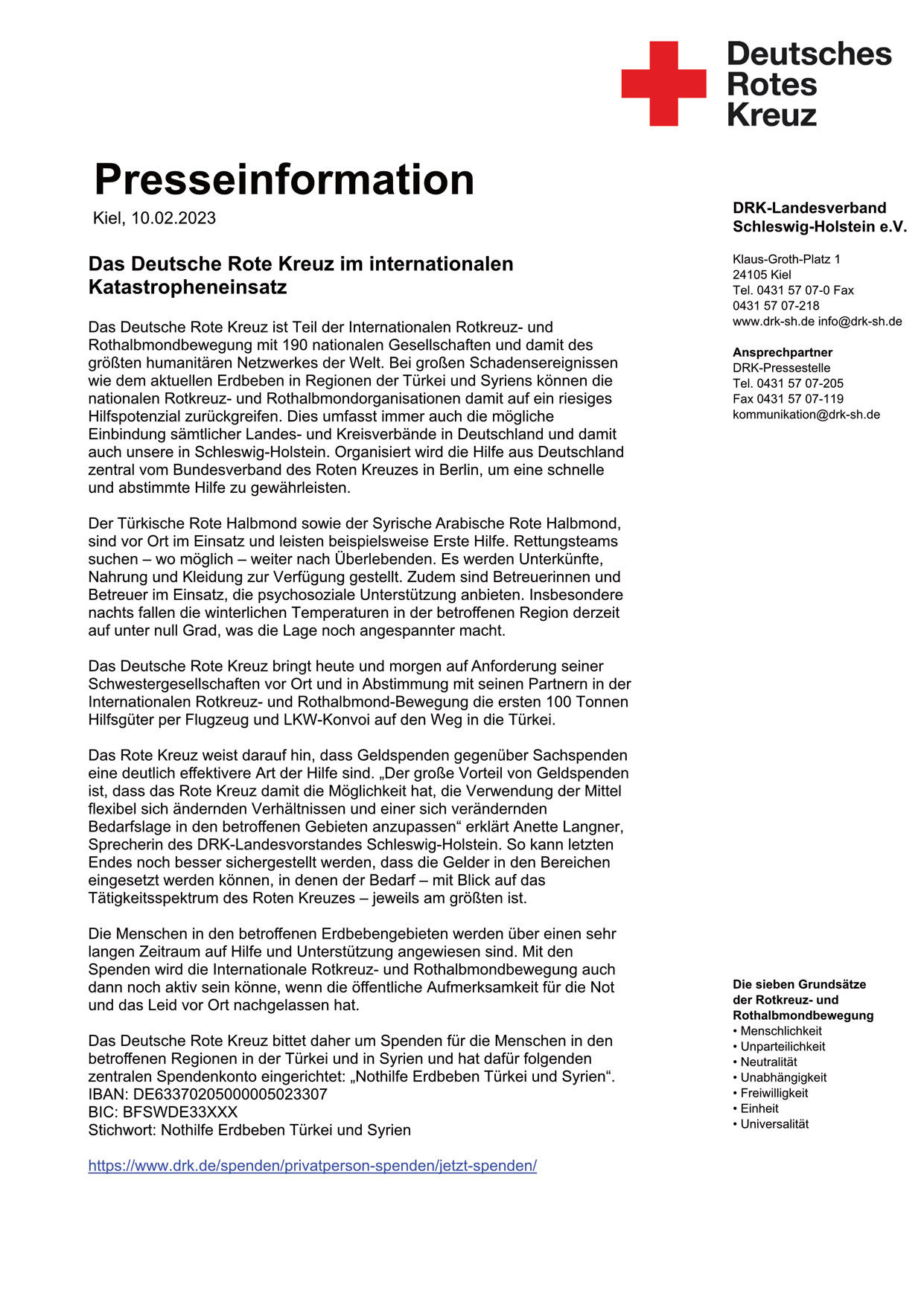 Deutsches
Rotes
Kreuz

Presseinformation

Kiel, 10.02.2023

Das Deutsche Rote Kreuz im internationalen Katastropheneinsatz

Das Deutsche Rote Kreuz ist Teil der Internationalen Rotkreuz- und Rothalbmondbewegung mit 190 nationalen Gesellschaften und damit des größten humanitären Netzwerkes der Welt. Bei großen Schadensereignissen wie dem aktuellen Erdbeben in Regionen der Türkei und Syriens können die nationalen Rotkreuz- und Rothalbmondorganisationen damit auf ein riesiges Hilfspotenzial zurückgreifen. Dies umfasst immer auch die mögliche Einbindung sämtlicher Landes- und Kreisverbände in Deutschland und damit auch unsere in Schleswig-Holstein. Organisiert wird die Hilfe aus Deutschland zentral vom Bundesverband des Roten Kreuzes in Berlin, um eine schnelle und abstimmte Hilfe zu gewährleisten.

Der Türkische Rote Halbmond sowie der Syrische Arabische Rote Halbmond, sind vor Ort im Einsatz und leisten beispielsweise Erste Hilfe. Rettungsteams suchen – wo möglich – weiter nach Überlebenden. Es werden Unterkünfte, Nahrung und Kleidung zur Verfügung gestellt. Zudem sind Betreuerinnen und Betreuer im Einsatz, die psychosoziale Unterstützung anbieten. Insbesondere nachts fallen die winterlichen Temperaturen in der betroffenen Region derzeit auf unter null Grad, was die Lage noch angespannter macht.

Das Deutsche Rote Kreuz bringt heute und morgen auf Anforderung seiner Schwestergesellschaften vor Ort und in Abstimmung mit seinen Partnern in der Internationalen Rotkreuz- und Rothalbmond-Bewegung die ersten 100 Tonnen Hilfsgüter per Flugzeug und LKW-Konvoi auf den Weg in die Türkei.

Das Rote Kreuz weist darauf hin, dass Geldspenden gegenüber Sachspenden eine deutlich effektivere Art der Hilfe sind. „Der große Vorteil von Geldspenden ist, dass das Rote Kreuz damit die Möglichkeit hat, die Verwendung der Mittel flexibel sich ändernden Verhältnissen und einer sich verändernden Bedarfslage in den betroffenen Gebieten anzupassen“ erklärt Anette Langner, Sprecherin des DRK-Landesvorstandes Schleswig-Holstein. So kann letzten Endes noch besser sichergestellt werden, dass die Gelder in den Bereichen eingesetzt werden können, in denen der Bedarf – mit Blick auf das Tätigkeitsspektrum des Roten Kreuzes – jeweils am größten ist.

Die Menschen in den betroffenen Erdbebengebieten werden über einen sehr langen Zeitraum auf Hilfe und Unterstützung angewiesen sind. Mit den Spenden wird die Internationale Rotkreuz- und Rothalbmondbewegung auch dann noch aktiv sein könne, wenn die öffentliche Aufmerksamkeit für die Not und das Leid vor Ort nachgelassen hat.

Das Deutsche Rote Kreuz bittet daher um Spenden für die Menschen in den betroffenen Regionen in der Türkei und in Syrien und hat dafür folgenden zentralen Spendenkonto eingerichtet: „Nothilfe Erdbeben Türkei und Syrien“.
IBAN: DE63370205000005023307
BIC: BFSWDE33XXX
Stichwort: Nothilfe Erdbeben Türkei und Syrien

https://www.drk.de/spenden/privatperson-spenden/jetzt-spenden/

DRK-Landesverband
Schleswig-Holstein e.V.

Klaus-Groth-Platz 1
24105 Kiel
Tel. 0431 57 07-0 Fax
0431 57 07-218
www.drk-sh.de info@drk-sh.de

Ansprechpartner
DRK-Pressestelle
Tel. 0431 57 07-205
Fax 0431 57 07-119
kommunikation@drk-sh.de

Die sieben Grundsätze der Rotkreuz- und Rothalbmondbewegung
• Menschlichkeit
• Unparteilichkeit
• Neutralität
• Unabhängigkeit
• Freiwilligkeit
• Einheit
• Universalität